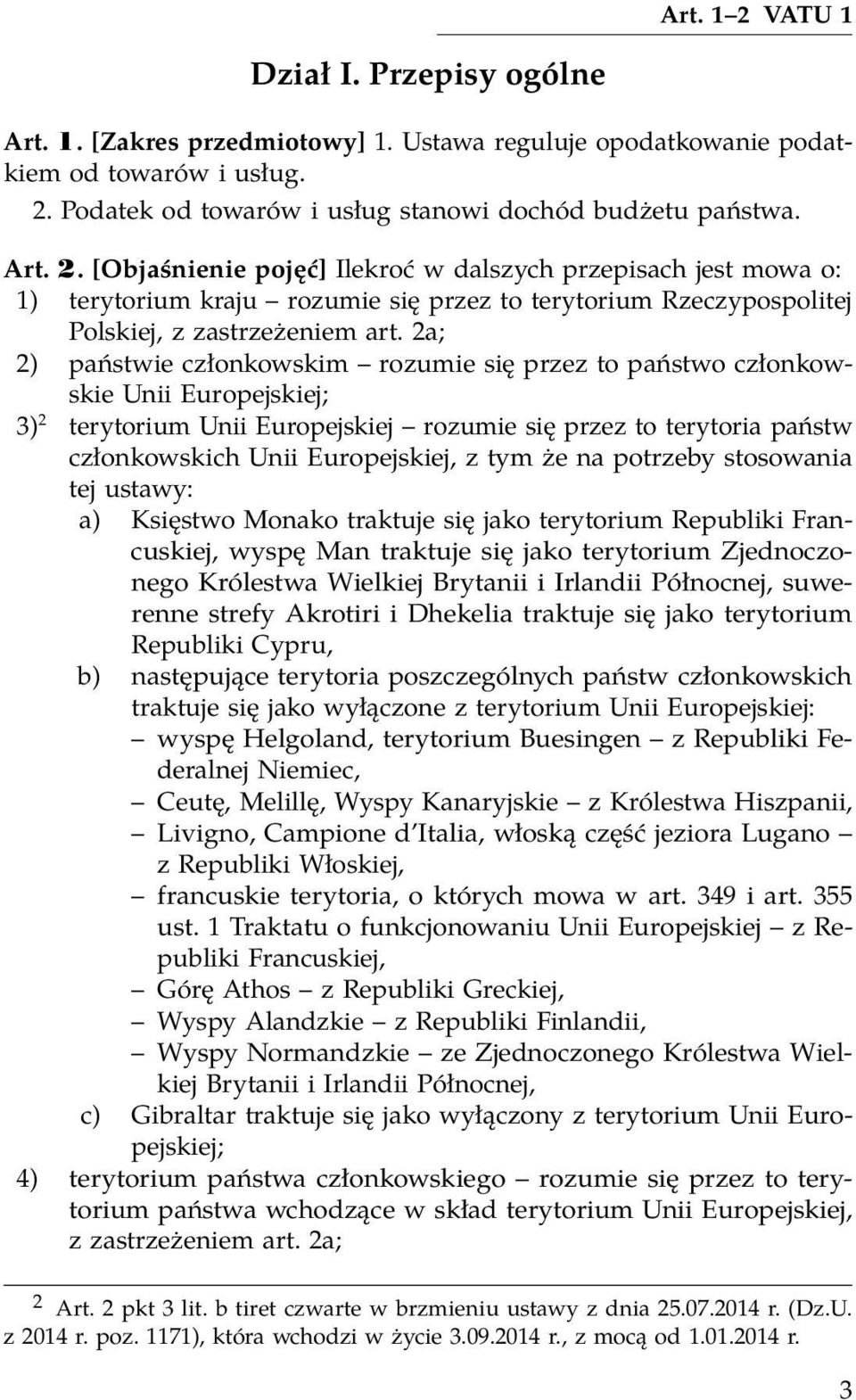 Art. 1–2 VATU 1

Dział I. Przepisy ogólne

Art. 1. [Zakres przedmiotowy] 1. Ustawa reguluje opodatkowanie podatkiem od towarów i usług.

2. Podatek od towarów i usług stanowi dochód budżetu państwa.

Art. 2. [Objaśnienie pojęć] Ilekroć w dalszych przepisach jest mowa o:

1) terytorium kraju – rozumie się przez to terytorium Rzeczypospolitej Polskiej, z zastrzeżeniem art. 2a;

2) państwie członkowskim – rozumie się przez to państwo członkowskie Unii Europejskiej;

3)$^2$ terytorium Unii Europejskiej – rozumie się przez to terytoria państw członkowskich Unii Europejskiej, z tym że na potrzeby stosowania tej ustawy:

a) Księstwo Monako traktuje się jako terytorium Republiki Francuskiej, wyspę Man traktuje się jako terytorium Zjednoczonego Królestwa Wielkiej Brytanii i Irlandii Północnej, suwerenne strefy Akrotiri i Dhekelia traktuje się jako terytorium Republiki Cypru,

b) następujące terytoria poszczególnych państw członkowskich traktuje się jako wyłączone z terytorium Unii Europejskiej:

– wyspę Helgoland, terytorium Buesingen – z Republiki Federalnej Niemiec,

– Ceutę, Melillę, Wyspy Kanaryjskie – z Królestwa Hiszpanii,

– Livigno, Campione d'Italia, włoską część jeziora Lugano – z Republiki Włoskiej,

– francuskie terytoria, o których mowa w art. 349 i art. 355 ust. 1 Traktatu o funkcjonowaniu Unii Europejskiej – z Republiki Francuskiej,

– Górę Athos – z Republiki Greckiej,

– Wyspy Alandzkie – z Republiki Finlandii,

– Wyspy Normandzkie – ze Zjednoczonego Królestwa Wielkiej Brytanii i Irlandii Północnej,

c) Gibraltar traktuje się jako wyłączony z terytorium Unii Europejskiej;

4) terytorium państwa członkowskiego – rozumie się przez to terytorium państwa wchodzące w skład terytorium Unii Europejskiej, z zastrzeżeniem art. 2a;

$^2$ Art. 2 pkt 3 lit. b tiret czwarte w brzmieniu ustawy z dnia 25.07.2014 r. (Dz.U. z 2014 r. poz. 1171), która wchodzi w życie 3.09.2014 r., z mocą od 1.01.2014 r.

3